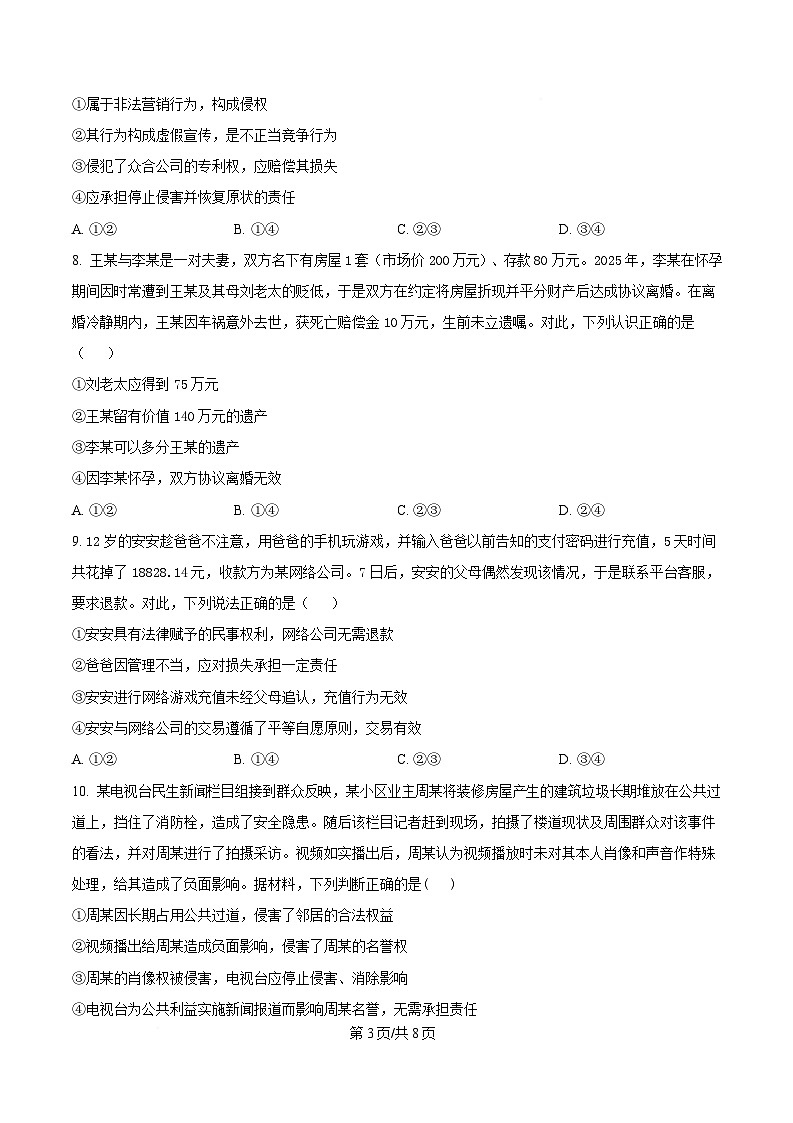 ①属于非法营销行为，构成侵权
②其行为构成虚假宣传，是不正当竞争行为
③侵犯了众合公司的专利权，应赔偿其损失
④应承担停止侵害并恢复原状的责任
A. ①②　　B. ①④　　C. ②③　　D. ③④

8. 王某与李某是一对夫妻，双方名下有房屋1套（市场价200万元）、存款80万元。2025年，李某在怀孕期间因时常遭到王某及其母刘老太的贬低，于是双方在约定将房屋折现并平分财产后达成协议离婚。在离婚冷静期内，王某因车祸意外去世，获死亡赔偿金10万元，生前未立遗嘱。对此，下列认识正确的是（　　）
①刘老太应得到75万元
②王某留有价值140万元的遗产
③李某可以多分王某的遗产
④因李某怀孕，双方协议离婚无效
A. ①②　　B. ①④　　C. ②③　　D. ②④

9. 12岁的安安趁爸爸不注意，用爸爸的手机玩游戏，并输入爸爸以前告知的支付密码进行充值，5天时间共花掉了18828.14元，收款方为某网络公司。7日后，安安的父母偶然发现该情况，于是联系平台客服，要求退款。对此，下列说法正确的是（　　）
①安安具有法律赋予的民事权利，网络公司无需退款
②爸爸因管理不当，应对损失承担一定责任
③安安进行网络游戏充值未经父母追认，充值行为无效
④安安与网络公司的交易遵循了平等自愿原则，交易有效
A. ①②　　B. ①④　　C. ②③　　D. ③④

10. 某电视台民生新闻栏目组接到群众反映，某小区业主周某将装修房屋产生的建筑垃圾长期堆放在公共过道上，挡住了消防栓，造成了安全隐患。随后该栏目记者赶到现场，拍摄了楼道现状及周围群众对该事件的看法，并对周某进行了拍摄采访。视频如实播出后，周某认为视频播放时未对其本人肖像和声音作特殊处理，给其造成了负面影响。据材料，下列判断正确的是（　　）
①周某因长期占用公共过道，侵害了邻居的合法权益
②视频播出给周某造成负面影响，侵害了周某的名誉权
③周某的肖像权被侵害，电视台应停止侵害、消除影响
④电视台为公共利益实施新闻报道而影响周某名誉，无需承担责任

第3页/共8页